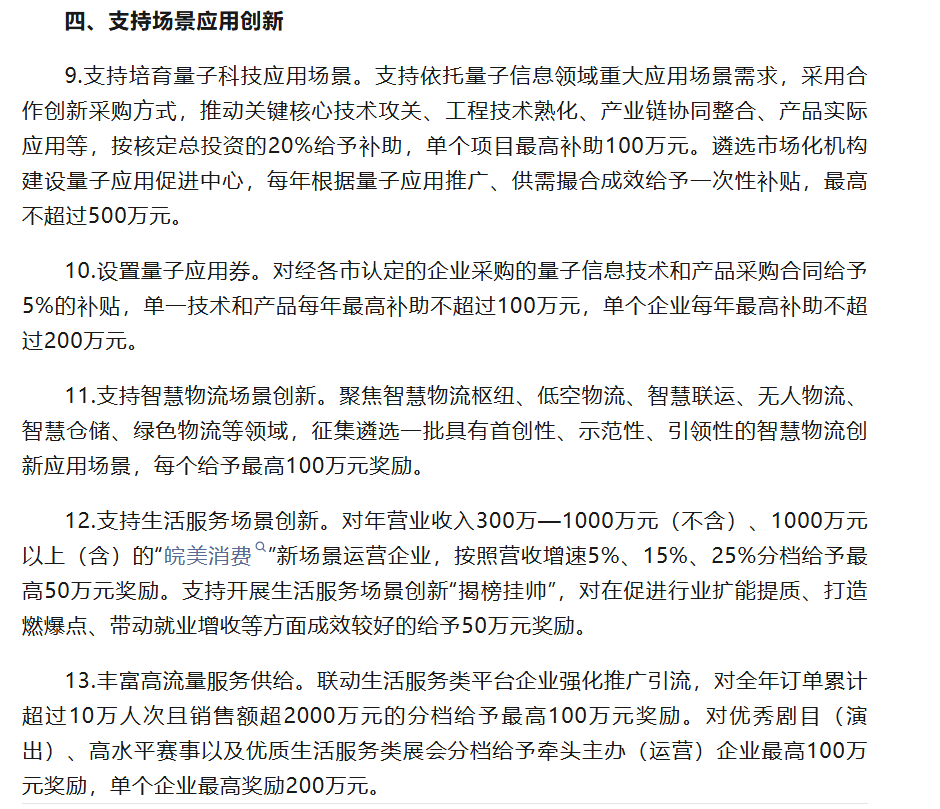 四、支持场景应用创新

9.支持培育量子科技应用场景。支持依托量子信息领域重大应用场景需求，采用合作创新采购方式，推动关键核心技术攻关、工程技术熟化、产业链协同整合、产品实际应用等，按核定总投资的20%给予补助，单个项目最高补助100万元。遴选市场化机构建设量子应用促进中心，每年根据量子应用推广、供需撮合成效给予一次性补贴，最高不超过500万元。

10.设置量子应用券。对经各市认定的企业采购的量子信息技术和产品采购合同给予5%的补贴，单一技术和产品每年最高补助不超过100万元，单个企业每年最高补助不超过200万元。

11.支持智慧物流场景创新。聚焦智慧物流枢纽、低空物流、智慧联运、无人物流、智慧仓储、绿色物流等领域，征集遴选一批具有首创性、示范性、引领性的智慧物流创新应用场景，每个给予最高100万元奖励。

12.支持生活服务场景创新。对年营业收入300万—1000万元（不含）、1000万元以上（含）的“皖美消费”新场景运营企业，按照营收增速5%、15%、25%分档给予最高50万元奖励。支持开展生活服务场景创新“揭榜挂帅”，对在促进行业扩能提质、打造燃爆点、带动就业增收等方面成效较好的给予50万元奖励。

13.丰富高流量服务供给。联动生活服务类平台企业强化推广引流，对全年订单累计超过10万人次且销售额超2000万元的分档给予最高100万元奖励。对优秀剧目（演出）、高水平赛事以及优质生活服务类展会分档给予牵头主办（运营）企业最高100万元奖励，单个企业最高奖励200万元。